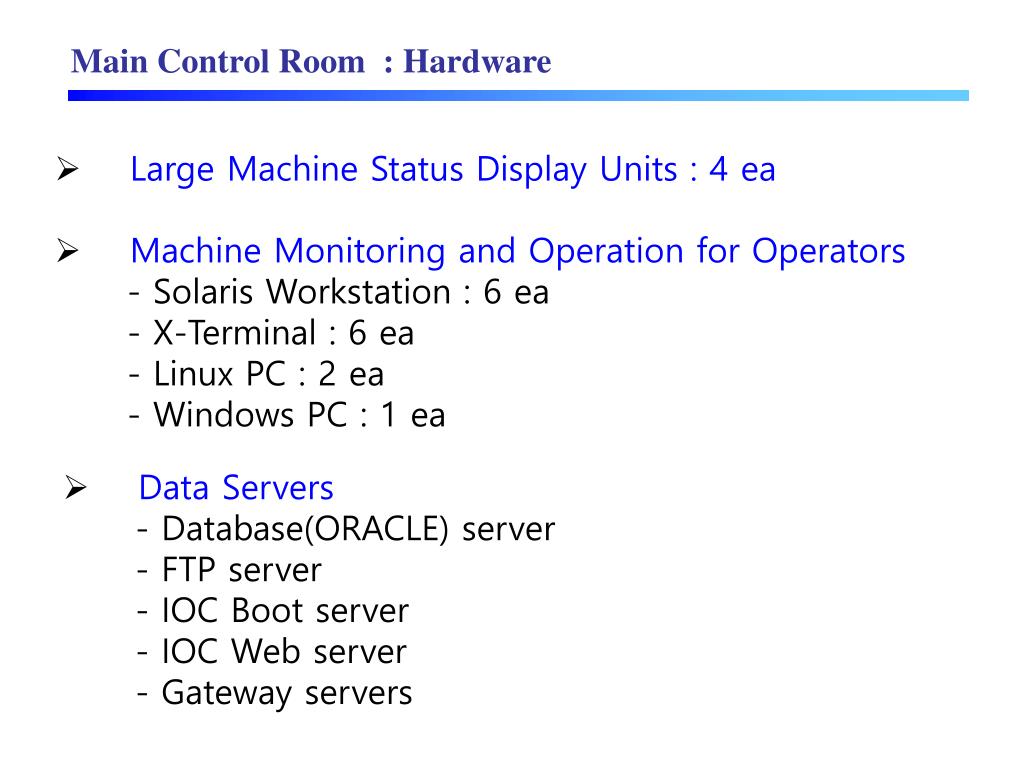 Main Control Room : Hardware

➢ Large Machine Status Display Units : 4 ea

➢ Machine Monitoring and Operation for Operators
- Solaris Workstation : 6 ea
- X-Terminal : 6 ea
- Linux PC : 2 ea
- Windows PC : 1 ea

➢ Data Servers
- Database(ORACLE) server
- FTP server
- IOC Boot server
- IOC Web server
- Gateway servers